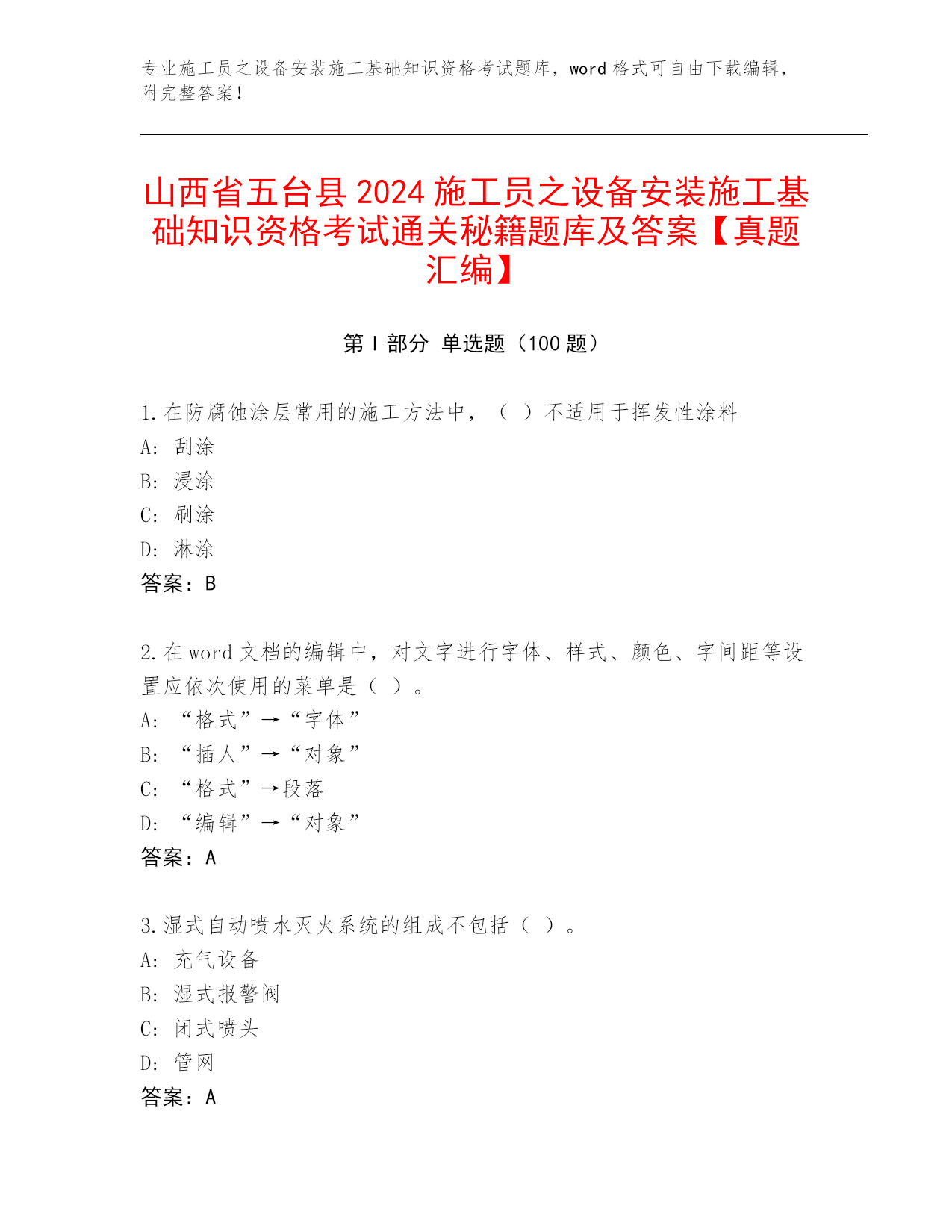 专业施工员之设备安装施工基础知识资格考试题库，word 格式可自由下载编辑，附完整答案！

山西省五台县 2024 施工员之设备安装施工基础知识资格考试通关秘籍题库及答案【真题汇编】

第 I 部分 单选题（100 题）

1. 在防腐蚀涂层常用的施工方法中，（ ）不适用于挥发性涂料
A: 刮涂
B: 浸涂
C: 刷涂
D: 淋涂
答案：B

2. 在 word 文档的编辑中，对文字进行字体、样式、颜色、字间距等设置应依次使用的菜单是（ ）。
A: “格式”→“字体”
B: “插人”→“对象”
C: “格式”→段落
D: “编辑”→“对象”
答案：A

3. 湿式自动喷水灭火系统的组成不包括（ ）。
A: 充气设备
B: 湿式报警阀
C: 闭式喷头
D: 管网
答案：A